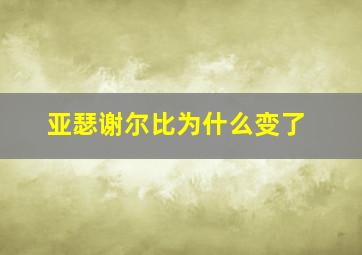 亚瑟谢尔比为什么变了